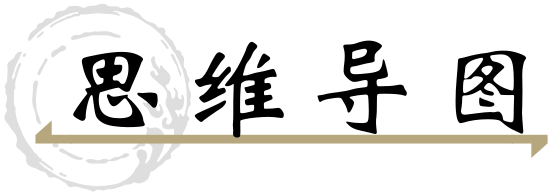 思维导图